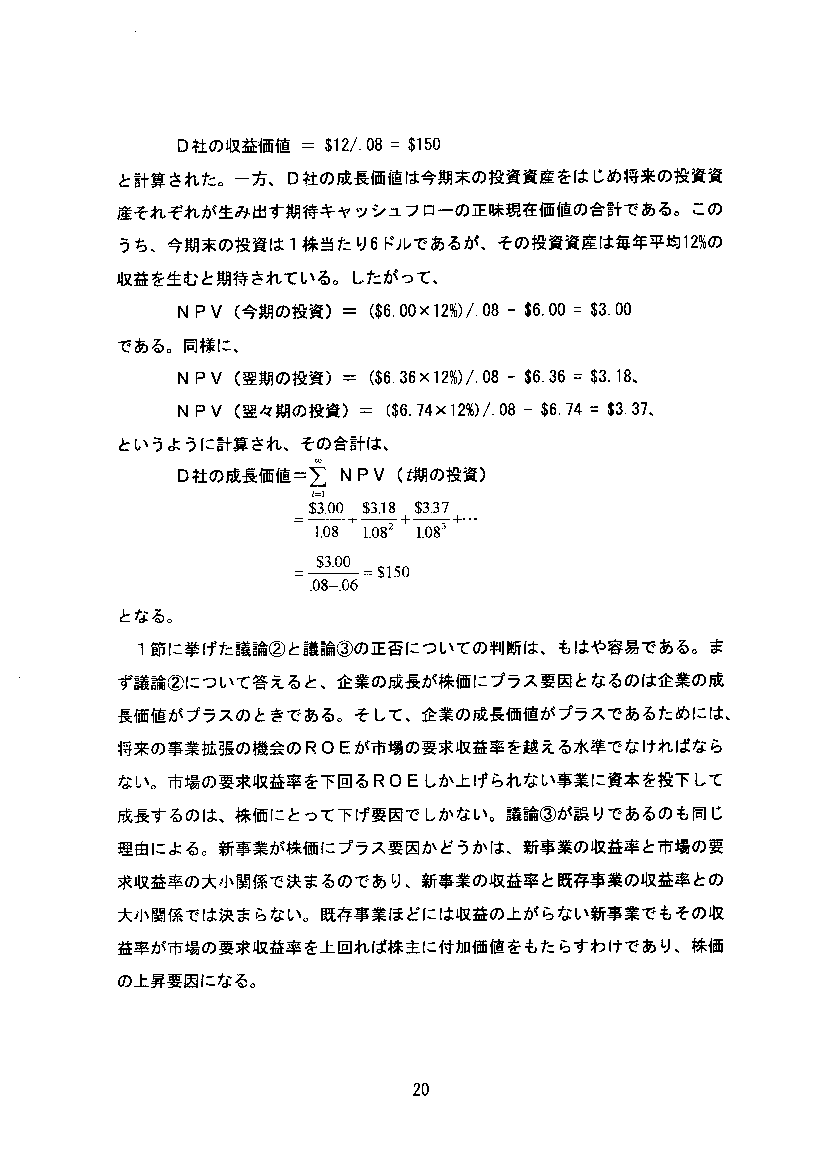 D社の収益価値 ＝ \$12/.08 = \$150

と計算された。一方、D社の成長価値は今期末の投資資産をはじめ将来の投資資産それぞれが生み出す期待キャッシュフローの正味現在価値の合計である。このうち、今期末の投資は1株当たり6ドルであるが、その投資資産は毎年平均12%の収益を生むと期待されている。したがって、

NPV（今期の投資）＝ (\$6.00×12%)/.08 - \$6.00 = \$3.00

である。同様に、

NPV（翌期の投資）＝ (\$6.36×12%)/.08 - \$6.36 = \$3.18、

NPV（翌々期の投資）＝ (\$6.74×12%)/.08 - \$6.74 = \$3.37、

というように計算され、その合計は、

D社の成長価値$=\sum_{t=1}^{\infty}$ NPV（$t$期の投資）

$=\frac{\$3.00}{1.08}+\frac{\$3.18}{1.08^2}+\frac{\$3.37}{1.08^3}+\cdots$

$=\frac{\$3.00}{.08-.06}=\$150$

となる。

1節に挙げた議論②と議論③の正否についての判断は、もはや容易である。まず議論②について答えると、企業の成長が株価にプラス要因となるのは企業の成長価値がプラスのときである。そして、企業の成長価値がプラスであるためには、将来の事業拡張の機会のROEが市場の要求収益率を越える水準でなければならない。市場の要求収益率を下回るROEしか上げられない事業に資本を投下して成長するのは、株価にとって下げ要因でしかない。議論③が誤りであるのも同じ理由による。新事業が株価にプラス要因かどうかは、新事業の収益率と市場の要求収益率の大小関係で決まるのであり、新事業の収益率と既存事業の収益率との大小関係では決まらない。既存事業ほどには収益の上がらない新事業でもその収益率が市場の要求収益率を上回れば株主に付加価値をもたらすわけであり、株価の上昇要因になる。

20